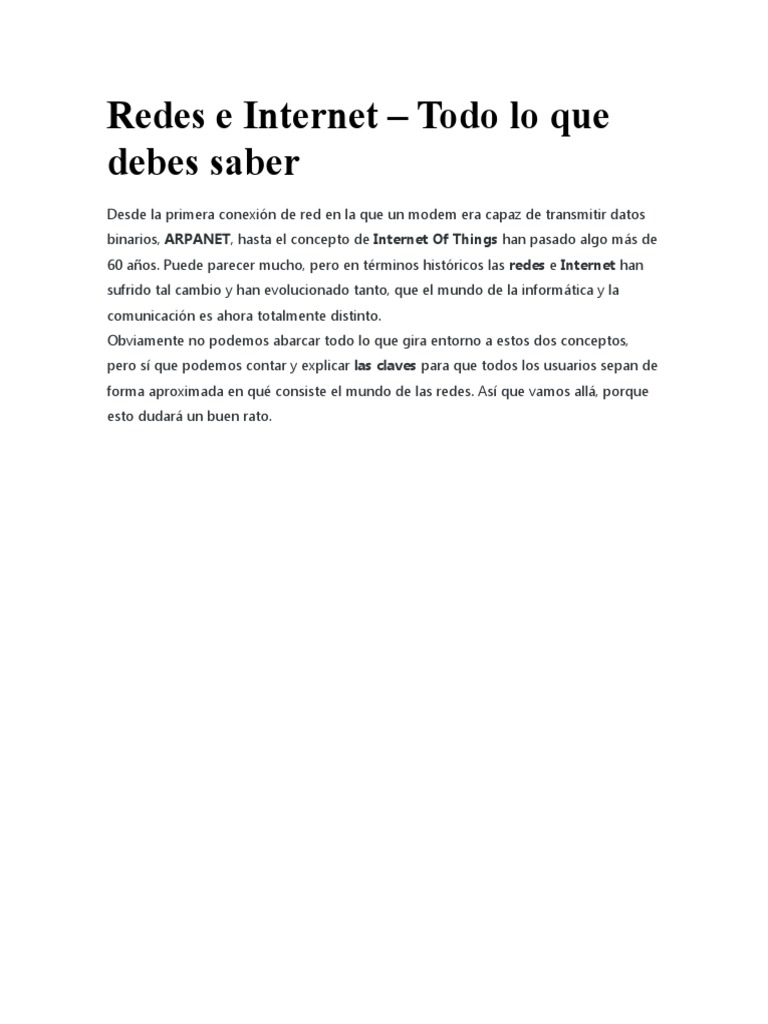 Redes e Internet – Todo lo que debes saber

Desde la primera conexión de red en la que un modem era capaz de transmitir datos binarios, ARPANET, hasta el concepto de Internet Of Things han pasado algo más de 60 años. Puede parecer mucho, pero en términos históricos las redes e Internet han sufrido tal cambio y han evolucionado tanto, que el mundo de la informática y la comunicación es ahora totalmente distinto.
Obviamente no podemos abarcar todo lo que gira entorno a estos dos conceptos, pero sí que podemos contar y explicar las claves para que todos los usuarios sepan de forma aproximada en qué consiste el mundo de las redes. Así que vamos allá, porque esto dudará un buen rato.